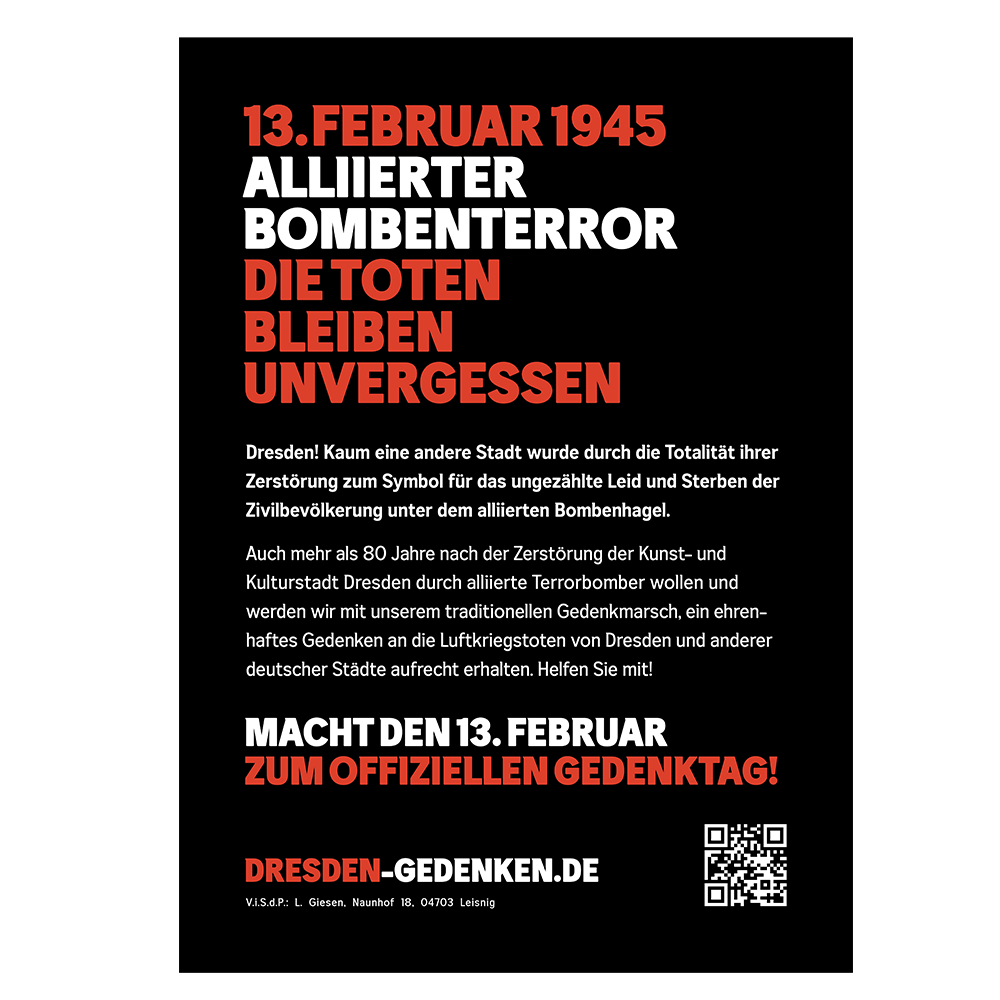 13. FEBRUAR 1945
ALLIIERTER BOMBENTERROR
DIE TOTEN BLEIBEN UNVERGESSEN

Dresden! Kaum eine andere Stadt wurde durch die Totalität ihrer Zerstörung zum Symbol für das ungezählte Leid und Sterben der Zivilbevölkerung unter dem alliierten Bombenhagel.

Auch mehr als 80 Jahre nach der Zerstörung der Kunst- und Kulturstadt Dresden durch alliierte Terrorbomber wollen und werden wir mit unserem traditionellen Gedenkmarsch, ein ehrenhaftes Gedenken an die Luftkriegstoten von Dresden und anderer deutscher Städte aufrecht erhalten. Helfen Sie mit!

MACHT DEN 13. FEBRUAR
ZUM OFFIZIELLEN GEDENKTAG!

DRESDEN-GEDENKEN.DE
V.i.S.d.P.: L. Giesen, Naunhof 18, 04703 Leisnig